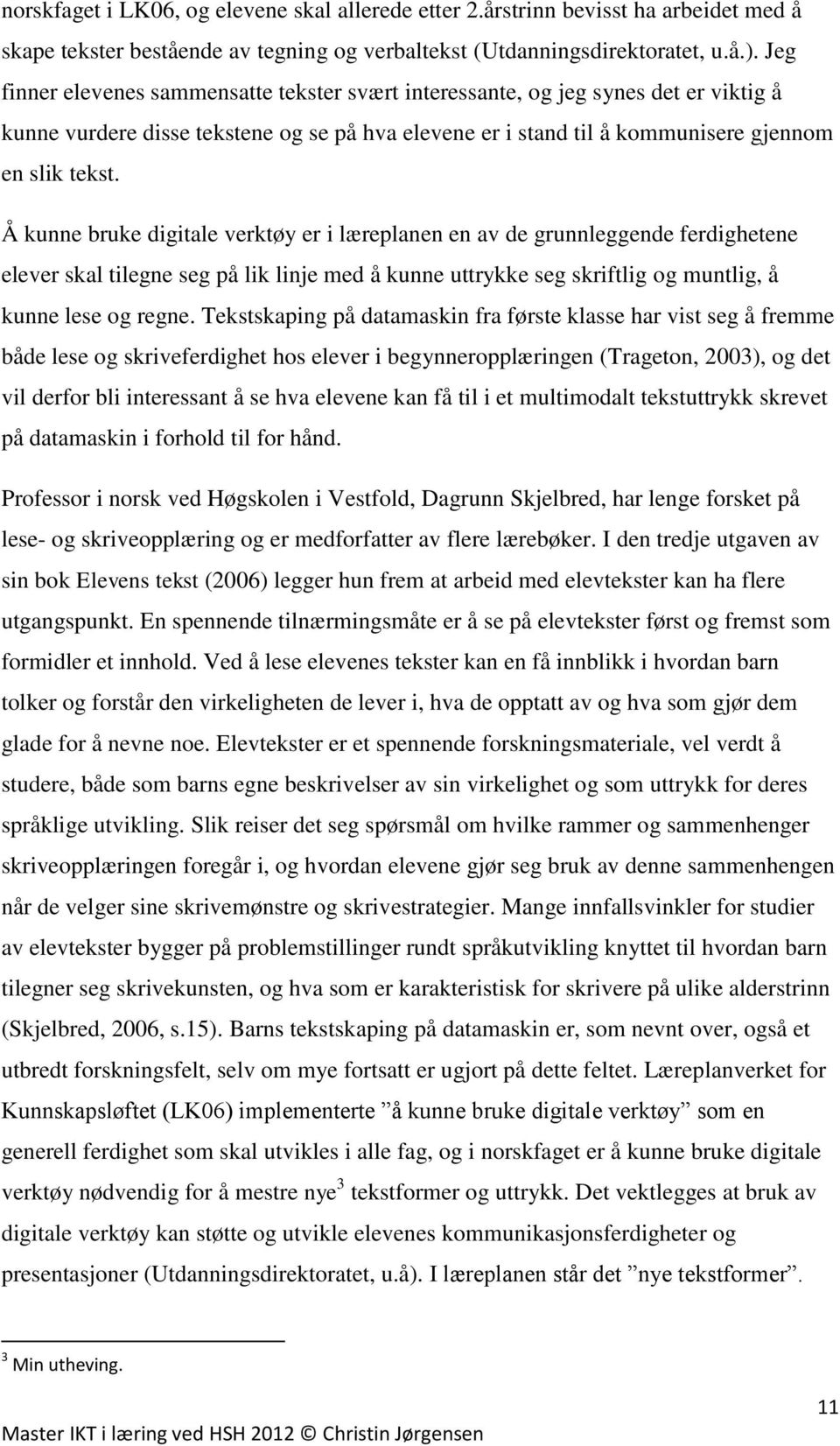 norskfaget i LK06, og elevene skal allerede etter 2.årstrinn bevisst ha arbeidet med å skape tekster bestående av tegning og verbaltekst (Utdanningsdirektoratet, u.å.). Jeg finner elevenes sammensatte tekster svært interessante, og jeg synes det er viktig å kunne vurdere disse tekstene og se på hva elevene er i stand til å kommunisere gjennom en slik tekst.

Å kunne bruke digitale verktøy er i læreplanen en av de grunnleggende ferdighetene elever skal tilegne seg på lik linje med å kunne uttrykke seg skriftlig og muntlig, å kunne lese og regne. Tekstskaping på datamaskin fra første klasse har vist seg å fremme både lese og skriveferdighet hos elever i begynneropplæringen (Trageton, 2003), og det vil derfor bli interessant å se hva elevene kan få til i et multimodalt tekstuttrykk skrevet på datamaskin i forhold til for hånd.

Professor i norsk ved Høgskolen i Vestfold, Dagrunn Skjelbred, har lenge forsket på lese- og skriveopplæring og er medforfatter av flere lærebøker. I den tredje utgaven av sin bok Elevens tekst (2006) legger hun frem at arbeid med elevtekster kan ha flere utgangspunkt. En spennende tilnærmingsmåte er å se på elevtekster først og fremst som formidler et innhold. Ved å lese elevenes tekster kan en få innblikk i hvordan barn tolker og forstår den virkeligheten de lever i, hva de opptatt av og hva som gjør dem glade for å nevne noe. Elevtekster er et spennende forskningsmateriale, vel verdt å studere, både som barns egne beskrivelser av sin virkelighet og som uttrykk for deres språklige utvikling. Slik reiser det seg spørsmål om hvilke rammer og sammenhenger skriveopplæringen foregår i, og hvordan elevene gjør seg bruk av denne sammenhengen når de velger sine skrivemønstre og skrivestrategier. Mange innfallsvinkler for studier av elevtekster bygger på problemstillinger rundt språkutvikling knyttet til hvordan barn tilegner seg skrivekunsten, og hva som er karakteristisk for skrivere på ulike alderstrinn (Skjelbred, 2006, s.15). Barns tekstskaping på datamaskin er, som nevnt over, også et utbredt forskningsfelt, selv om mye fortsatt er ugjort på dette feltet. Læreplanverket for Kunnskapsløftet (LK06) implementerte ”å kunne bruke digitale verktøy” som en generell ferdighet som skal utvikles i alle fag, og i norskfaget er å kunne bruke digitale verktøy nødvendig for å mestre nye$^3$ tekstformer og uttrykk. Det vektlegges at bruk av digitale verktøy kan støtte og utvikle elevenes kommunikasjonsferdigheter og presentasjoner (Utdanningsdirektoratet, u.å). I læreplanen står det ”nye tekstformer”.

$^3$ Min utheving.

11

Master IKT i læring ved HSH 2012 © Christin Jørgensen